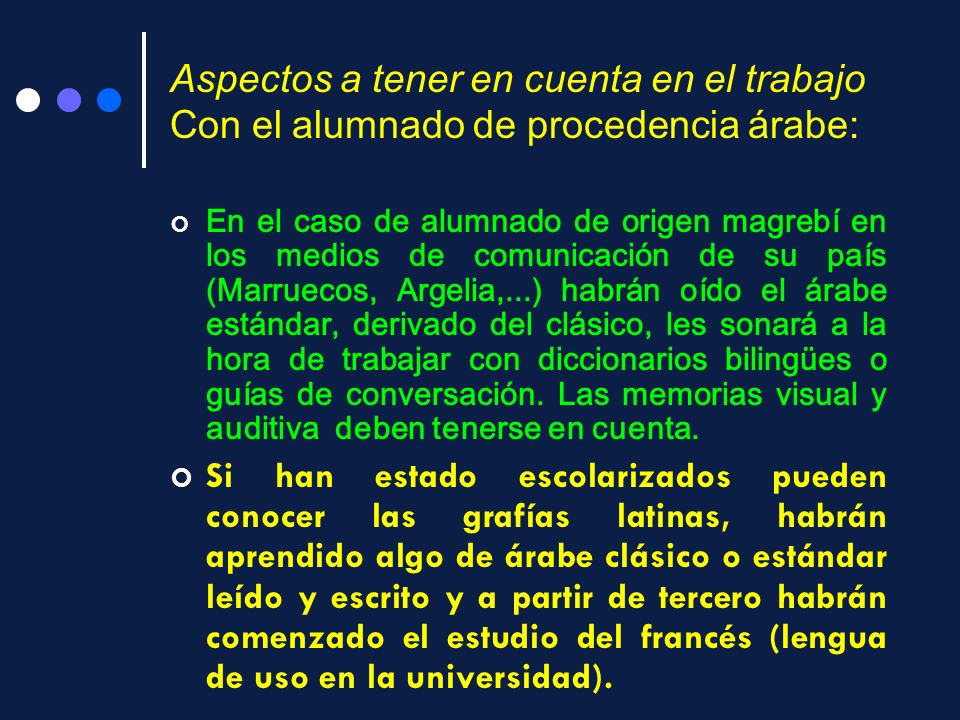 Aspectos a tener en cuenta en el trabajo
Con el alumnado de procedencia árabe:

En el caso de alumnado de origen magrebí en los medios de comunicación de su país (Marruecos, Argelia,...) habrán oído el árabe estándar, derivado del clásico, les sonará a la hora de trabajar con diccionarios bilingües o guías de conversación. Las memorias visual y auditiva deben tenerse en cuenta.

Si han estado escolarizados pueden conocer las grafías latinas, habrán aprendido algo de árabe clásico o estándar leído y escrito y a partir de tercero habrán comenzado el estudio del francés (lengua de uso en la universidad).